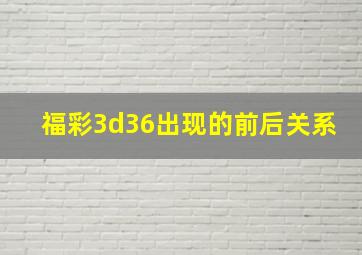 福彩3d36出现的前后关系